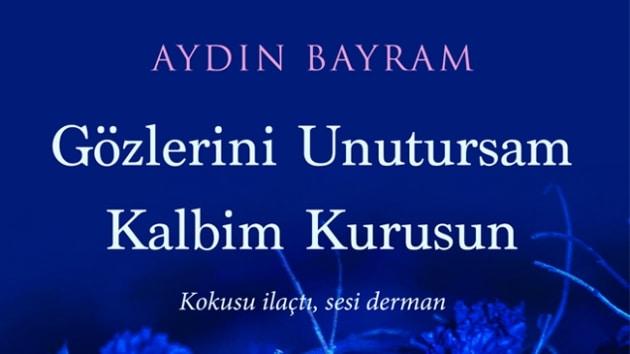 AYDIN BAYRAM

Gözlerini Unutursam Kalbim Kurusun

Kokusu ilaçtı, sesi derman